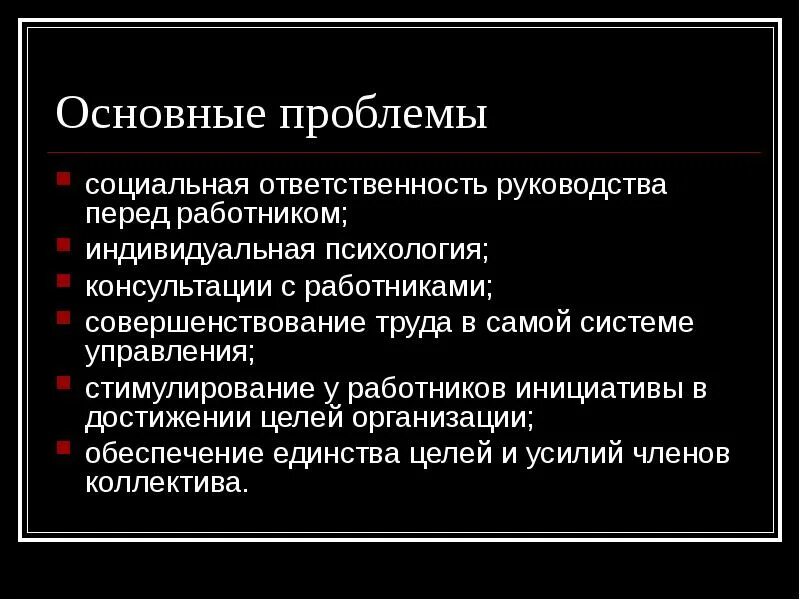 Основные проблемы

- социальная ответственность руководства перед работником;
- индивидуальная психология;
- консультации с работниками;
- совершенствование труда в самой системе управления;
- стимулирование у работников инициативы в достижении целей организации;
- обеспечение единства целей и усилий членов коллектива.